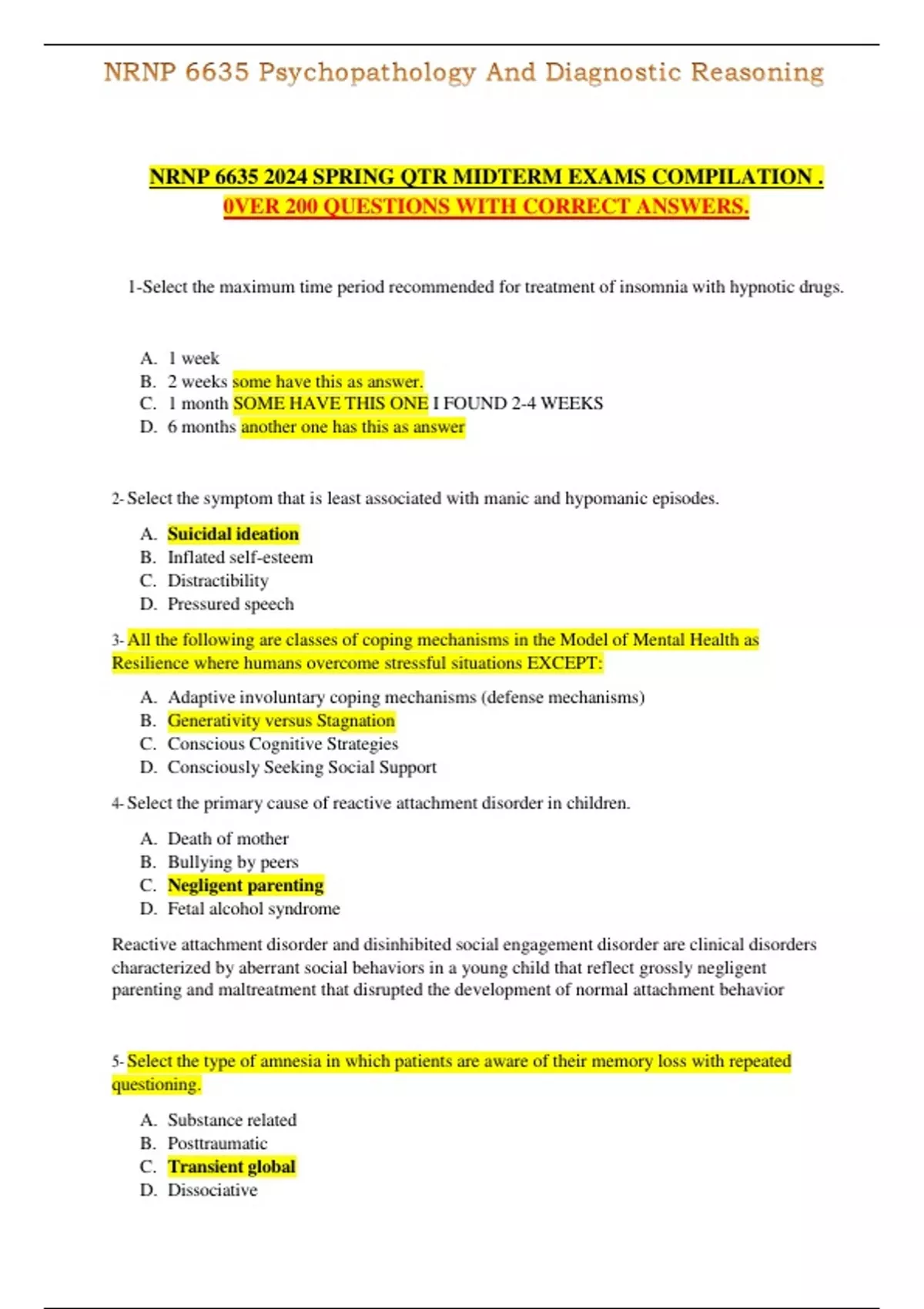 NRNP 6635 Psychopathology And Diagnostic Reasoning

NRNP 6635 2024 SPRING QTR MIDTERM EXAMS COMPILATION . 0VER 200 QUESTIONS WITH CORRECT ANSWERS.

1-Select the maximum time period recommended for treatment of insomnia with hypnotic drugs.

A. 1 week
B. 2 weeks some have this as answer.
C. 1 month SOME HAVE THIS ONE I FOUND 2-4 WEEKS
D. 6 months another one has this as answer

2- Select the symptom that is least associated with manic and hypomanic episodes.

A. Suicidal ideation
B. Inflated self-esteem
C. Distractibility
D. Pressured speech

3- All the following are classes of coping mechanisms in the Model of Mental Health as Resilience where humans overcome stressful situations EXCEPT:

A. Adaptive involuntary coping mechanisms (defense mechanisms)
B. Generativity versus Stagnation
C. Conscious Cognitive Strategies
D. Consciously Seeking Social Support

4- Select the primary cause of reactive attachment disorder in children.

A. Death of mother
B. Bullying by peers
C. Negligent parenting
D. Fetal alcohol syndrome

Reactive attachment disorder and disinhibited social engagement disorder are clinical disorders characterized by aberrant social behaviors in a young child that reflect grossly negligent parenting and maltreatment that disrupted the development of normal attachment behavior

5- Select the type of amnesia in which patients are aware of their memory loss with repeated questioning.

A. Substance related
B. Posttraumatic
C. Transient global
D. Dissociative